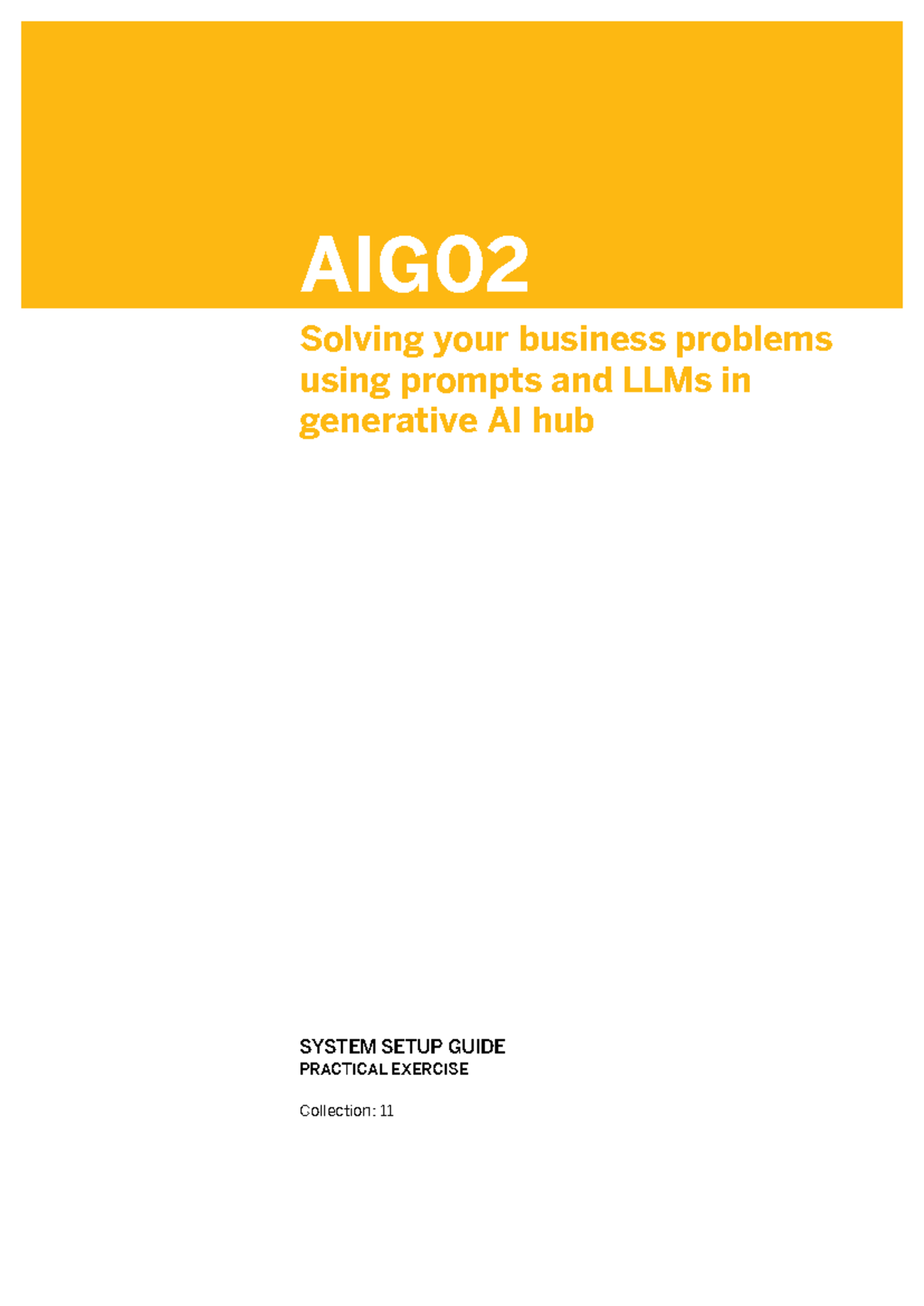 AIG02

Solving your business problems using prompts and LLMs in generative AI hub

SYSTEM SETUP GUIDE
PRACTICAL EXERCISE

Collection: 11